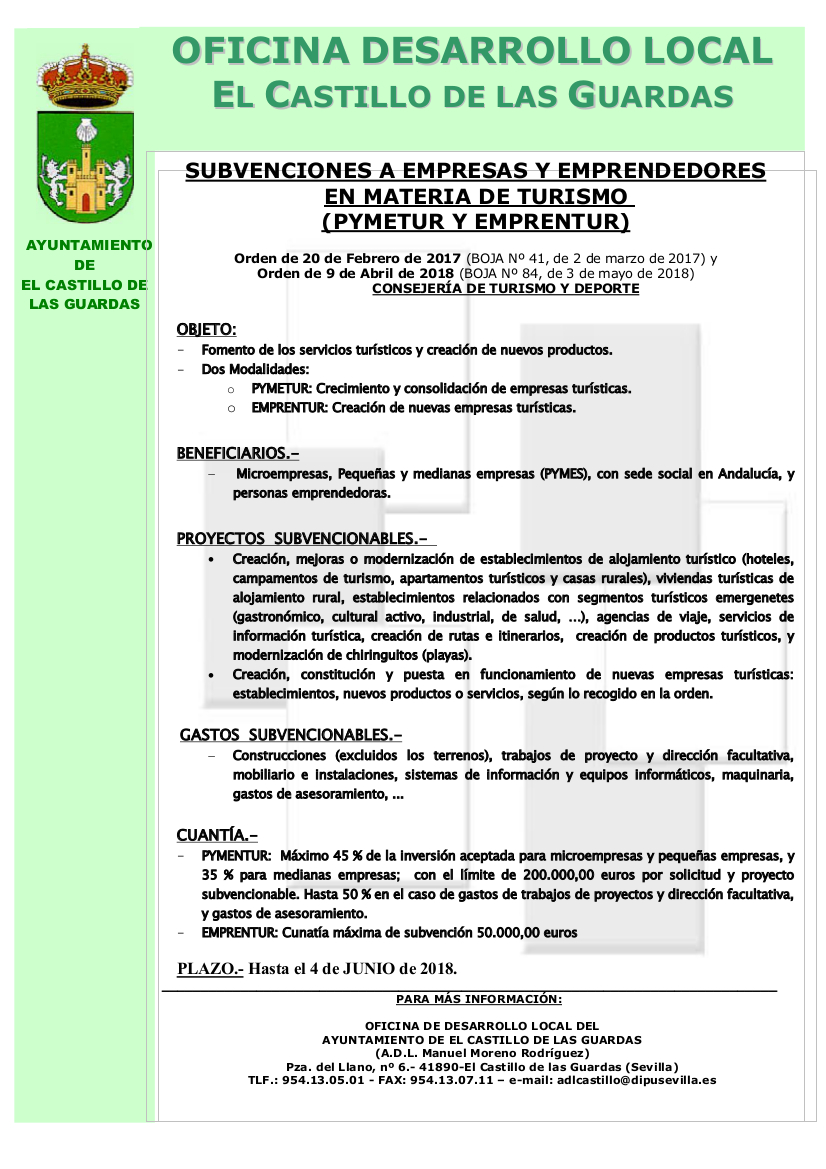 OFICINA DESARROLLO LOCAL
EL CASTILLO DE LAS GUARDAS

AYUNTAMIENTO DE EL CASTILLO DE LAS GUARDAS

SUBVENCIONES A EMPRESAS Y EMPRENDEDORES EN MATERIA DE TURISMO (PYMETUR Y EMPRENTUR)

Orden de 20 de Febrero de 2017 (BOJA Nº 41, de 2 de marzo de 2017) y Orden de 9 de Abril de 2018 (BOJA Nº 84, de 3 de mayo de 2018)
CONSEJERÍA DE TURISMO Y DEPORTE

OBJETO:
- Fomento de los servicios turísticos y creación de nuevos productos.
- Dos Modalidades:
 o PYMETUR: Crecimiento y consolidación de empresas turísticas.
 o EMPRENTUR: Creación de nuevas empresas turísticas.

BENEFICIARIOS.-
- Microempresas, Pequeñas y medianas empresas (PYMES), con sede social en Andalucía, y personas emprendedoras.

PROYECTOS SUBVENCIONABLES.-
• Creación, mejoras o modernización de establecimientos de alojamiento turístico (hoteles, campamentos de turismo, apartamentos turísticos y casas rurales), viviendas turísticas de alojamiento rural, establecimientos relacionados con segmentos turísticos emergenetes (gastronómico, cultural activo, industrial, de salud, ...), agencias de viaje, servicios de información turística, creación de rutas e itinerarios, creación de productos turísticos, y modernización de chiringuitos (playas).
• Creación, constitución y puesta en funcionamiento de nuevas empresas turísticas: establecimientos, nuevos productos o servicios, según lo recogido en la orden.

GASTOS SUBVENCIONABLES.-
- Construcciones (excluidos los terrenos), trabajos de proyecto y dirección facultativa, mobiliario e instalaciones, sistemas de información y equipos informáticos, maquinaria, gastos de asesoramiento, ...

CUANTÍA.-
- PYMENTUR: Máximo 45 % de la inversión aceptada para microempresas y pequeñas empresas, y 35 % para medianas empresas; con el límite de 200.000,00 euros por solicitud y proyecto subvencionable. Hasta 50 % en el caso de gastos de trabajos de proyectos y dirección facultativa, y gastos de asesoramiento.
- EMPRENTUR: Cunatía máxima de subvención 50.000,00 euros

PLAZO.- Hasta el 4 de JUNIO de 2018.

PARA MÁS INFORMACIÓN:

OFICINA DE DESARROLLO LOCAL DEL AYUNTAMIENTO DE EL CASTILLO DE LAS GUARDAS
(A.D.L. Manuel Moreno Rodríguez)
Pza. del Llano, nº 6.- 41890-El Castillo de las Guardas (Sevilla)
TLF.: 954.13.05.01 - FAX: 954.13.07.11 – e-mail: adlcastillo@dipusevilla.es